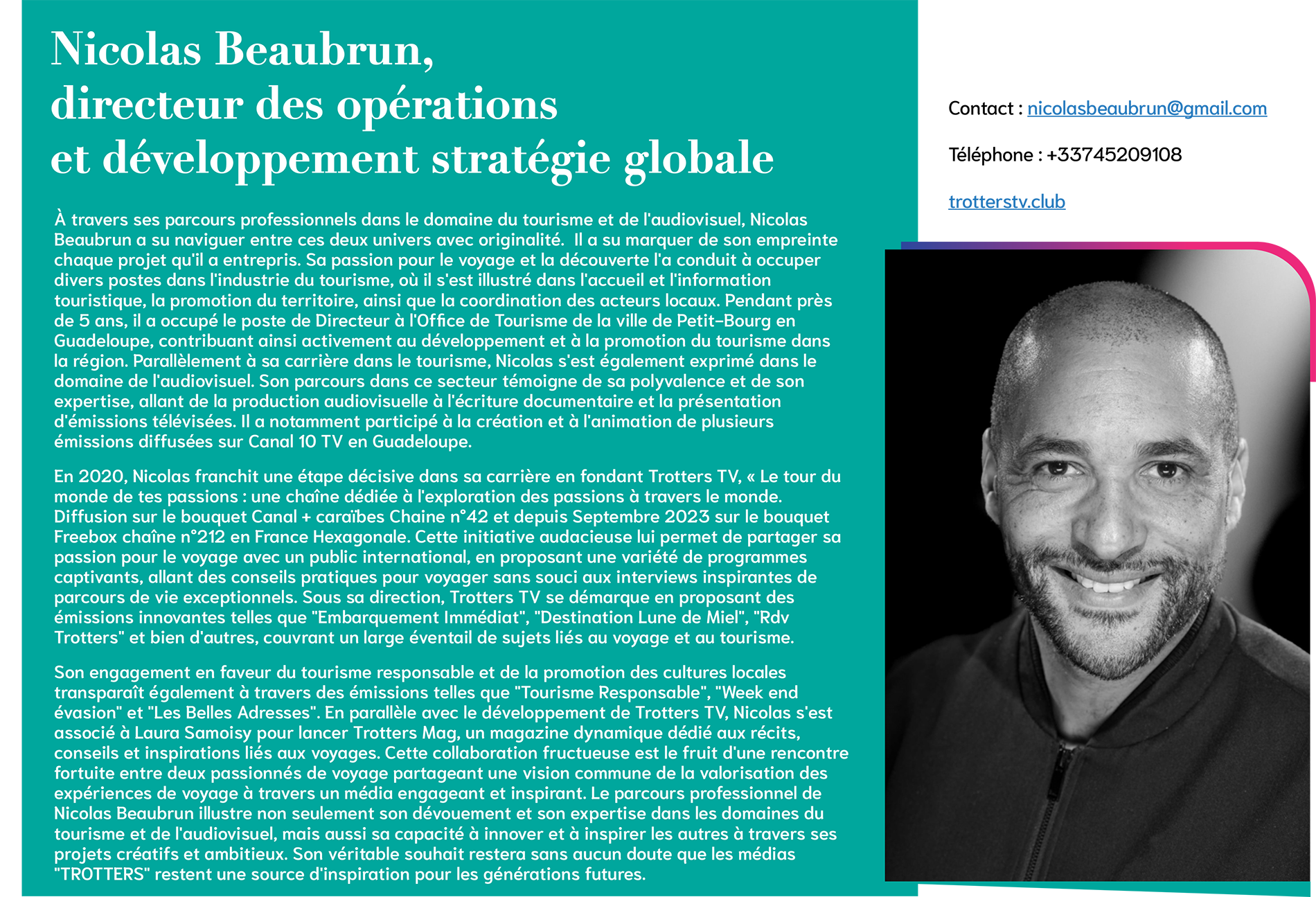 Nicolas Beaubrun,
directeur des opérations
et développement stratégie globale

À travers ses parcours professionnels dans le domaine du tourisme et de l'audiovisuel, Nicolas Beaubrun a su naviguer entre ces deux univers avec originalité.  Il a su marquer de son empreinte chaque projet qu'il a entrepris. Sa passion pour le voyage et la découverte l'a conduit à occuper divers postes dans l'industrie du tourisme, où il s'est illustré dans l'accueil et l'information touristique, la promotion du territoire, ainsi que la coordination des acteurs locaux. Pendant près de 5 ans, il a occupé le poste de Directeur à l'Office de Tourisme de la ville de Petit-Bourg en Guadeloupe, contribuant ainsi activement au développement et à la promotion du tourisme dans la région. Parallèlement à sa carrière dans le tourisme, Nicolas s'est également exprimé dans le domaine de l'audiovisuel. Son parcours dans ce secteur témoigne de sa polyvalence et de son expertise, allant de la production audiovisuelle à l'écriture documentaire et la présentation d'émissions télévisées. Il a notamment participé à la création et à l'animation de plusieurs émissions diffusées sur Canal 10 TV en Guadeloupe.

En 2020, Nicolas franchit une étape décisive dans sa carrière en fondant Trotters TV, « Le tour du monde de tes passions : une chaîne dédiée à l'exploration des passions à travers le monde. Diffusion sur le bouquet Canal + caraïbes Chaine n°42 et depuis Septembre 2023 sur le bouquet Freebox chaîne n°212 en France Hexagonale. Cette initiative audacieuse lui permet de partager sa passion pour le voyage avec un public international, en proposant une variété de programmes captivants, allant des conseils pratiques pour voyager sans souci aux interviews inspirantes de parcours de vie exceptionnels. Sous sa direction, Trotters TV se démarque en proposant des émissions innovantes telles que "Embarquement Immédiat", "Destination Lune de Miel", "Rdv Trotters" et bien d'autres, couvrant un large éventail de sujets liés au voyage et au tourisme.

Son engagement en faveur du tourisme responsable et de la promotion des cultures locales transparaît également à travers des émissions telles que "Tourisme Responsable", "Week end évasion" et "Les Belles Adresses". En parallèle avec le développement de Trotters TV, Nicolas s'est associé à Laura Samoisy pour lancer Trotters Mag, un magazine dynamique dédié aux récits, conseils et inspirations liés aux voyages. Cette collaboration fructueuse est le fruit d'une rencontre fortuite entre deux passionnés de voyage partageant une vision commune de la valorisation des expériences de voyage à travers un média engageant et inspirant. Le parcours professionnel de Nicolas Beaubrun illustre non seulement son dévouement et son expertise dans les domaines du tourisme et de l'audiovisuel, mais aussi sa capacité à innover et à inspirer les autres à travers ses projets créatifs et ambitieux. Son véritable souhait restera sans aucun doute que les médias "TROTTERS" restent une source d'inspiration pour les générations futures.

Contact : nicolasbeaubrun@gmail.com

Téléphone : +33745209108

trotterstv.club